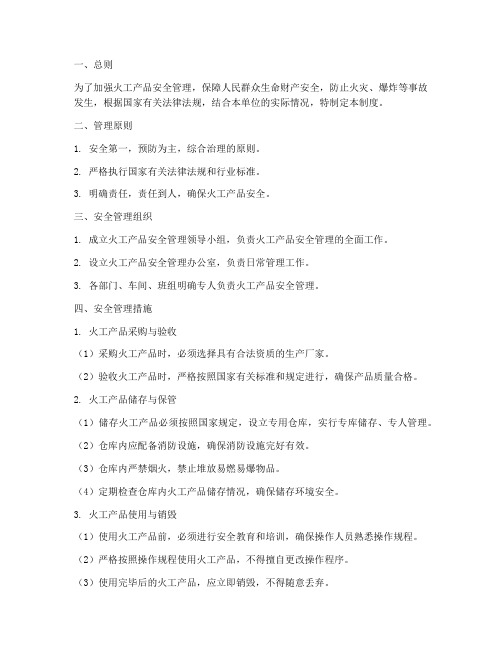 一、总则

为了加强火工产品安全管理，保障人民群众生命财产安全，防止火灾、爆炸等事故发生，根据国家有关法律法规，结合本单位的实际情况，特制定本制度。

二、管理原则

1. 安全第一，预防为主，综合治理的原则。

2. 严格执行国家有关法律法规和行业标准。

3. 明确责任，责任到人，确保火工产品安全。

三、安全管理组织

1. 成立火工产品安全管理领导小组，负责火工产品安全管理的全面工作。

2. 设立火工产品安全管理办公室，负责日常管理工作。

3. 各部门、车间、班组明确专人负责火工产品安全管理。

四、安全管理措施

1. 火工产品采购与验收

（1）采购火工产品时，必须选择具有合法资质的生产厂家。

（2）验收火工产品时，严格按照国家有关标准和规定进行，确保产品质量合格。

2. 火工产品储存与保管

（1）储存火工产品必须按照国家规定，设立专用仓库，实行专库储存、专人管理。

（2）仓库内应配备消防设施，确保消防设施完好有效。

（3）仓库内严禁烟火，禁止堆放易燃易爆物品。

（4）定期检查仓库内火工产品储存情况，确保储存环境安全。

3. 火工产品使用与销毁

（1）使用火工产品前，必须进行安全教育和培训，确保操作人员熟悉操作规程。

（2）严格按照操作规程使用火工产品，不得擅自更改操作程序。

（3）使用完毕后的火工产品，应立即销毁，不得随意丢弃。